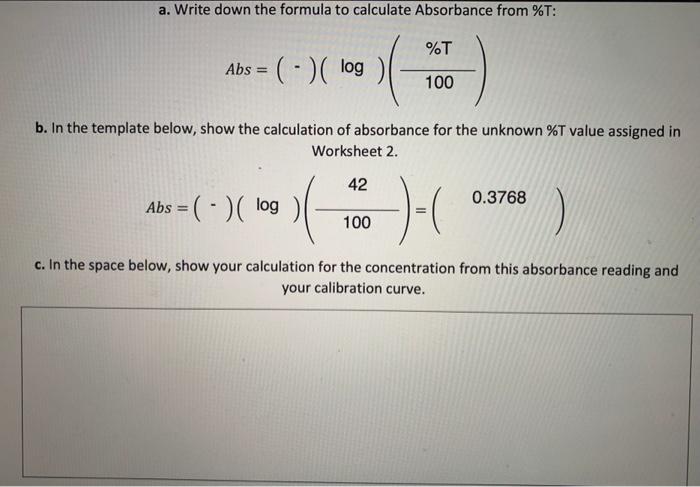 a. Write down the formula to calculate Absorbance from %T:

$Abs = (\ -\ )(\ \log\ )\left(\frac{\%T}{100}\right)$

b. In the template below, show the calculation of absorbance for the unknown %T value assigned in Worksheet 2.

$Abs = (\ -\ )(\ \log\ )\left(\frac{42}{100}\right) = (\ 0.3768\ )$

c. In the space below, show your calculation for the concentration from this absorbance reading and your calibration curve.